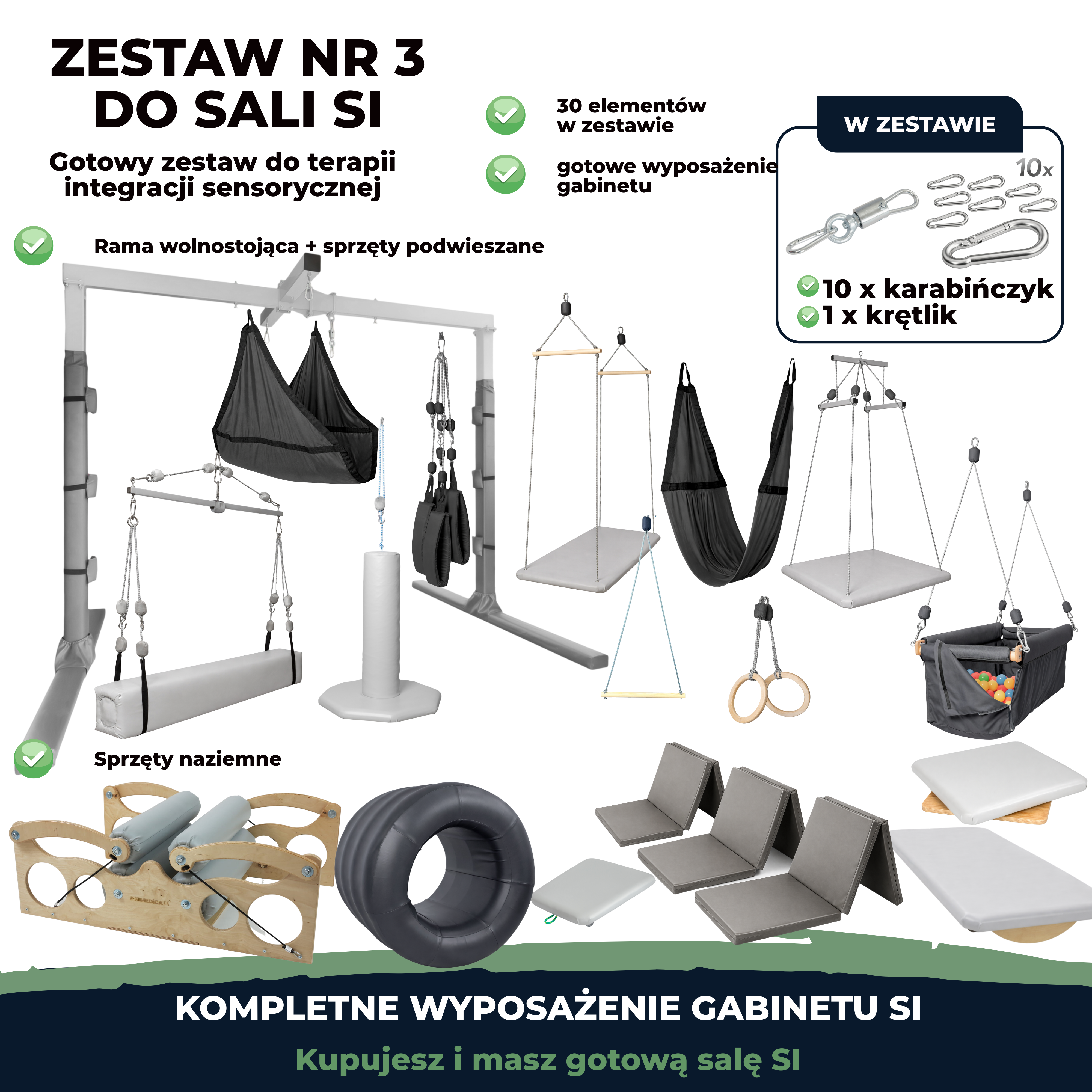 ZESTAW NR 3
DO SALI SI

Gotowy zestaw do terapii integracji sensorycznej

30 elementów w zestawie

gotowe wyposażenie gabinetu

W ZESTAWIE

10x

10 x karabińczyk
1 x krętlik

Rama wolnostojąca + sprzęty podwieszane

Sprzęty naziemne

KOMPLETNE WYPOSAŻENIE GABINETU SI

Kupujesz i masz gotową salę SI